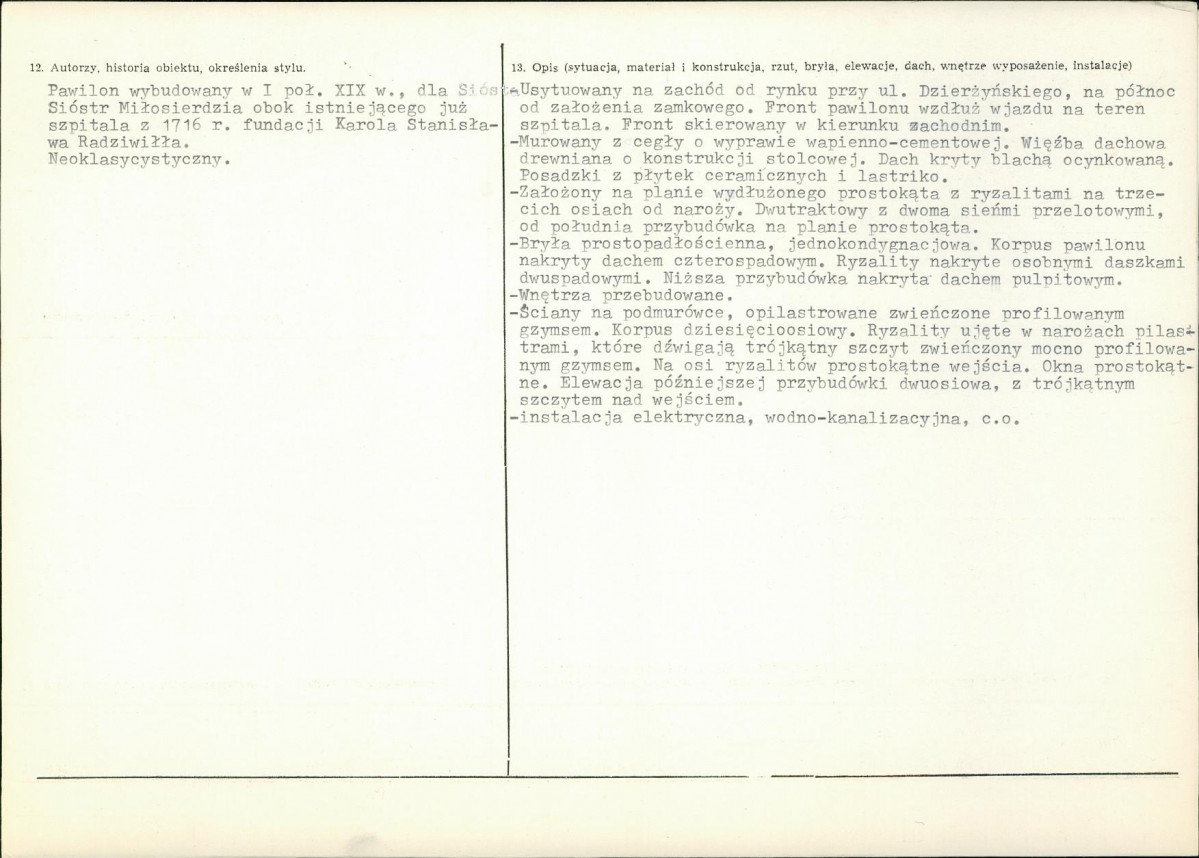 12. Autorzy, historia obiektu, określenia stylu.

Pawilon wybudowany w I poł. XIX w., dla Sióstr Sióstr Miłosierdzia obok istniejącego już szpitala z 1716 r. fundacji Karola Stanisława Radziwiłła.
Neoklasycystyczny.

13. Opis (sytuacja, materiał i konstrukcja, rzut, bryła, elewacje, dach, wnętrze wyposażenie, instalacje)

-Usytuowany na zachód od rynku przy ul. Dzierżyńskiego, na północ od założenia zamkowego. Front pawilonu wzdłuż wjazdu na teren szpitala. Front skierowany w kierunku zachodnim.
-Murowany z cegły o wyprawie wapienno-cementowej. Więźba dachowa drewniana o konstrukcji stolcowej. Dach kryty blachą ocynkowaną. Posadzki z płytek ceramicznych i lastriko.
-Założony na planie wydłużonego prostokąta z ryzalitami na trzecich osiach od naroży. Dwutraktowy z dwoma sieńmi przelotowymi, od południa przybudówka na planie prostokąta.
-Bryła prostopadłościenna, jednokondygnacjowa. Korpus pawilonu nakryty dachem czterospadowym. Ryzality nakryte osobnymi daszkami dwuspadowymi. Niższa przybudówka nakryta dachem pulpitowym.
-Wnętrza przebudowane.
-Ściany na podmurówce, opilastrowane zwieńczone profilowanym gzymsem. Korpus dziesięcioosiowy. Ryzality ujęte w narożach pilastrami, które dźwigają trójkątny szczyt zwieńczony mocno profilowanym gzymsem. Na osi ryzalitów prostokątne wejścia. Okna prostokątne. Elewacja późniejszej przybudówki dwuosiowa, z trójkątnym szczytem nad wejściem.
-instalacja elektryczna, wodno-kanalizacyjna, c.o.